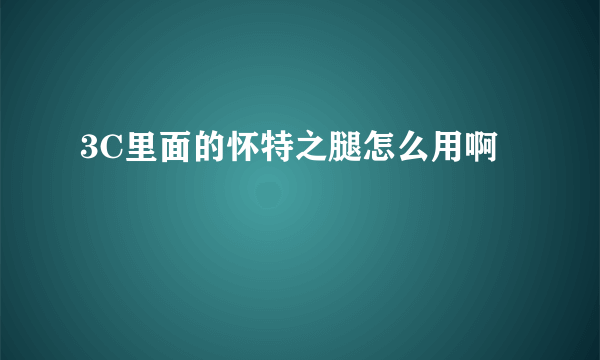 3C里面的怀特之腿怎么用啊